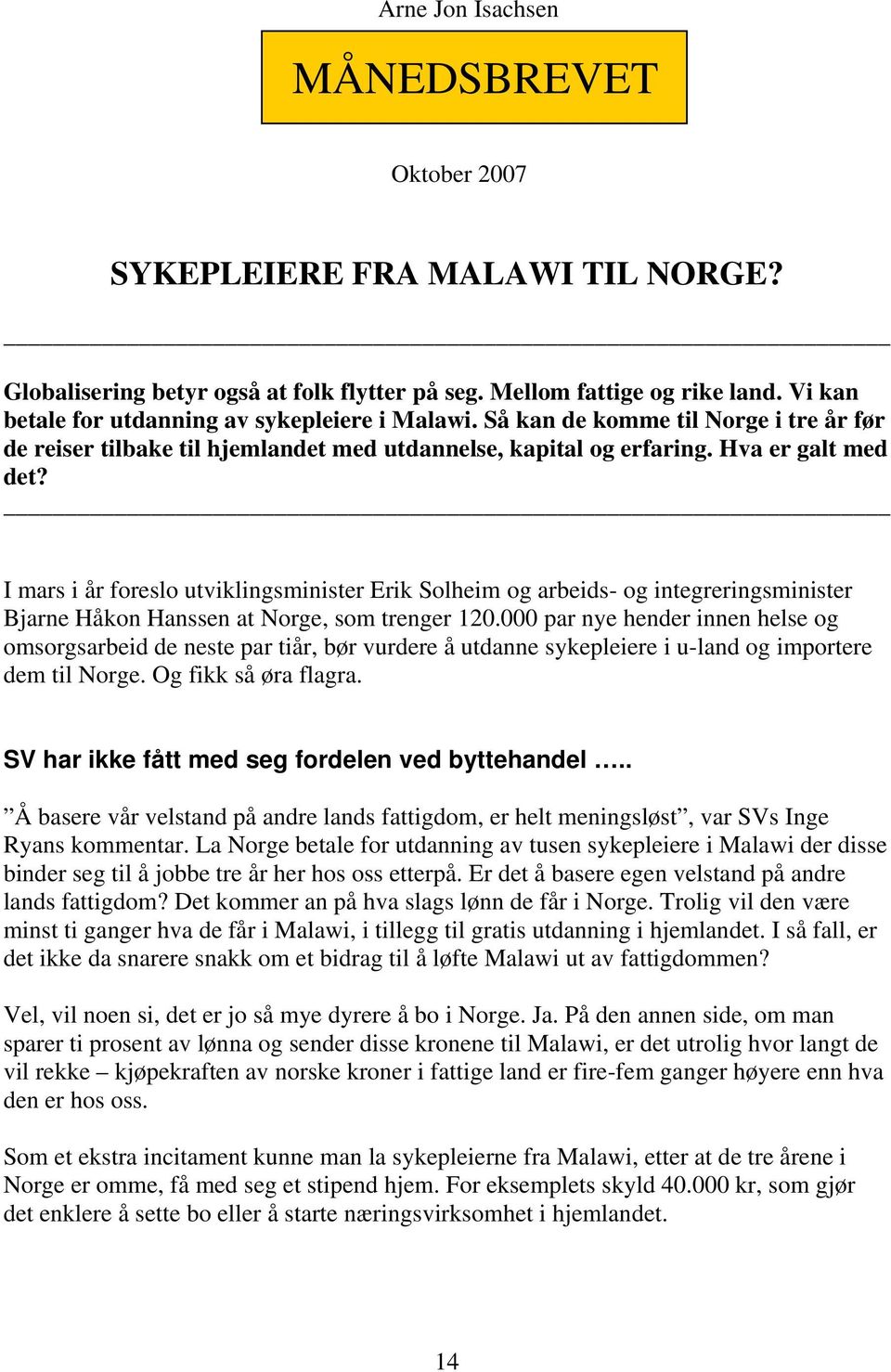 Arne Jon Isachsen

MÅNEDSBREVET

Oktober 2007

SYKEPLEIERE FRA MALAWI TIL NORGE?

Globalisering betyr også at folk flytter på seg. Mellom fattige og rike land. Vi kan betale for utdanning av sykepleiere i Malawi. Så kan de komme til Norge i tre år før de reiser tilbake til hjemlandet med utdannelse, kapital og erfaring. Hva er galt med det?

I mars i år foreslo utviklingsminister Erik Solheim og arbeids- og integreringsminister Bjarne Håkon Hanssen at Norge, som trenger 120.000 par nye hender innen helse og omsorgsarbeid de neste par tiår, bør vurdere å utdanne sykepleiere i u-land og importere dem til Norge. Og fikk så øra flagra.

SV har ikke fått med seg fordelen ved byttehandel …..

”Å basere vår velstand på andre lands fattigdom, er helt meningsløst”, var SVs Inge Ryans kommentar. La Norge betale for utdanning av tusen sykepleiere i Malawi der disse binder seg til å jobbe tre år her hos oss etterpå. Er det å basere egen velstand på andre lands fattigdom? Det kommer an på hva slags lønn de får i Norge. Trolig vil den være minst ti ganger hva de får i Malawi, i tillegg til gratis utdanning i hjemlandet. I så fall, er det ikke da snarere snakk om et bidrag til å løfte Malawi ut av fattigdommen?

Vel, vil noen si, det er jo så mye dyrere å bo i Norge. Ja. På den annen side, om man sparer ti prosent av lønna og sender disse kronene til Malawi, er det utrolig hvor langt de vil rekke – kjøpekraften av norske kroner i fattige land er fire-fem ganger høyere enn hva den er hos oss.

Som et ekstra incitament kunne man la sykepleierne fra Malawi, etter at de tre årene i Norge er omme, få med seg et stipend hjem. For eksemplets skyld 40.000 kr, som gjør det enklere å sette bo eller å starte næringsvirksomhet i hjemlandet.

14